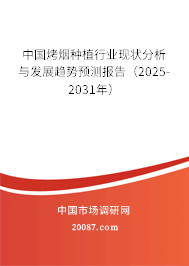 中国烤烟种植行业现状分析与发展趋势预测报告（2025-2031年）

中国市场调研网

20087.com